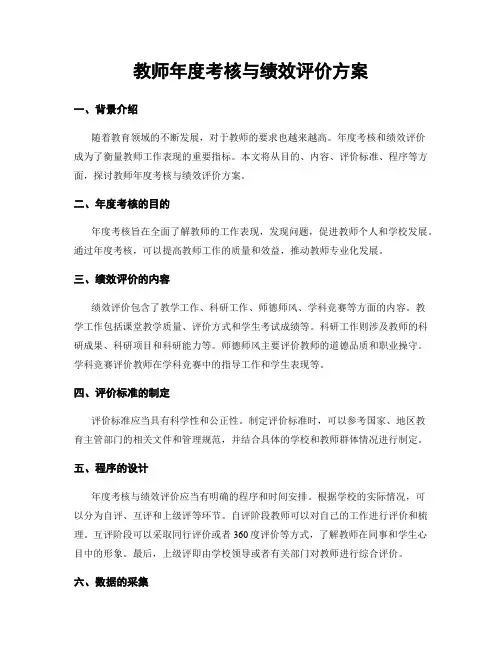 教师年度考核与绩效评价方案

一、背景介绍

随着教育领域的不断发展，对于教师的要求也越来越高。年度考核和绩效评价成为了衡量教师工作表现的重要指标。本文将从目的、内容、评价标准、程序等方面，探讨教师年度考核与绩效评价方案。

二、年度考核的目的

年度考核旨在全面了解教师的工作表现，发现问题，促进教师个人和学校发展。通过年度考核，可以提高教师工作的质量和效益，推动教师专业化发展。

三、绩效评价的内容

绩效评价包含了教学工作、科研工作、师德师风、学科竞赛等方面的内容。教学工作包括课堂教学质量、评价方式和学生考试成绩等。科研工作则涉及教师的科研成果、科研项目和科研能力等。师德师风主要评价教师的道德品质和职业操守。学科竞赛评价教师在学科竞赛中的指导工作和学生表现等。

四、评价标准的制定

评价标准应当具有科学性和公正性。制定评价标准时，可以参考国家、地区教育主管部门的相关文件和管理规范，并结合具体的学校和教师群体情况进行制定。

五、程序的设计

年度考核与绩效评价应当有明确的程序和时间安排。根据学校的实际情况，可以分为自评、互评和上级评等环节。自评阶段教师可以对自己的工作进行评价和梳理。互评阶段可以采取同行评价或者360度评价等方式，了解教师在同事和学生心目中的形象。最后，上级评即由学校领导或者有关部门对教师进行综合评价。

六、数据的采集